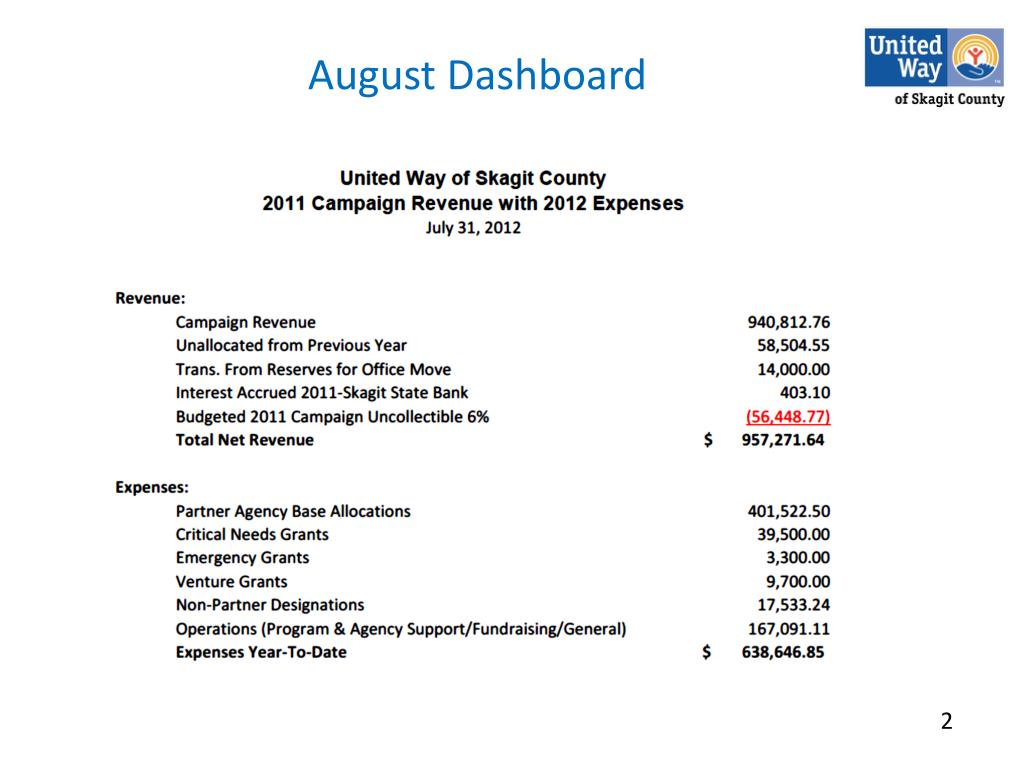 August Dashboard

United Way of Skagit County

United Way of Skagit County
2011 Campaign Revenue with 2012 Expenses
July 31, 2012

Revenue:

| | | |
|---|---|---|
| Campaign Revenue | | 940,812.76 |
| Unallocated from Previous Year | | 58,504.55 |
| Trans. From Reserves for Office Move | | 14,000.00 |
| Interest Accrued 2011-Skagit State Bank | | 403.10 |
| Budgeted 2011 Campaign Uncollectible 6% | | (56,448.77) |
| Total Net Revenue | $ | 957,271.64 |

Expenses:

| | | |
|---|---|---|
| Partner Agency Base Allocations | | 401,522.50 |
| Critical Needs Grants | | 39,500.00 |
| Emergency Grants | | 3,300.00 |
| Venture Grants | | 9,700.00 |
| Non-Partner Designations | | 17,533.24 |
| Operations (Program & Agency Support/Fundraising/General) | | 167,091.11 |
| Expenses Year-To-Date | $ | 638,646.85 |

2